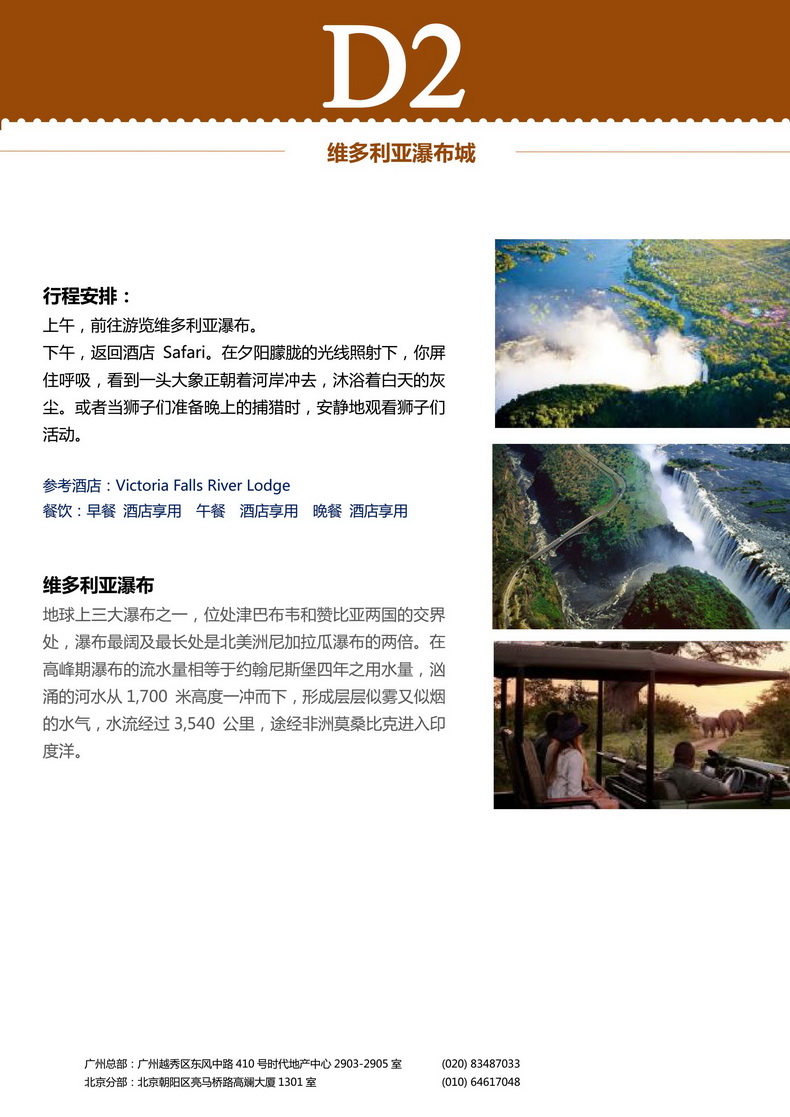 D2

维多利亚瀑布城

行程安排：

上午，前往游览维多利亚瀑布。

下午，返回酒店 Safari。在夕阳朦胧的光线照射下，你屏住呼吸，看到一头大象正朝着河岸冲去，沐浴着白天的灰尘。或者当狮子们准备晚上的捕猎时，安静地观看狮子们活动。

参考酒店：Victoria Falls River Lodge
餐饮：早餐 酒店享用 午餐 酒店享用 晚餐 酒店享用

维多利亚瀑布

地球上三大瀑布之一，位处津巴布韦和赞比亚两国的交界处，瀑布最阔及最长处是北美洲尼加拉瓜瀑布的两倍。在高峰期瀑布的流水量相等于约翰尼斯堡四年之用水量，汹涌的河水从 1,700 米高度一冲而下，形成层层似雾又似烟的水气，水流经过 3,540 公里，途经非洲莫桑比克进入印度洋。

广州总部：广州越秀区东风中路 410 号时代地产中心 2903-2905 室 (020) 83487033
北京分部：北京朝阳区亮马桥路高斓大厦 1301 室 (010) 64617048